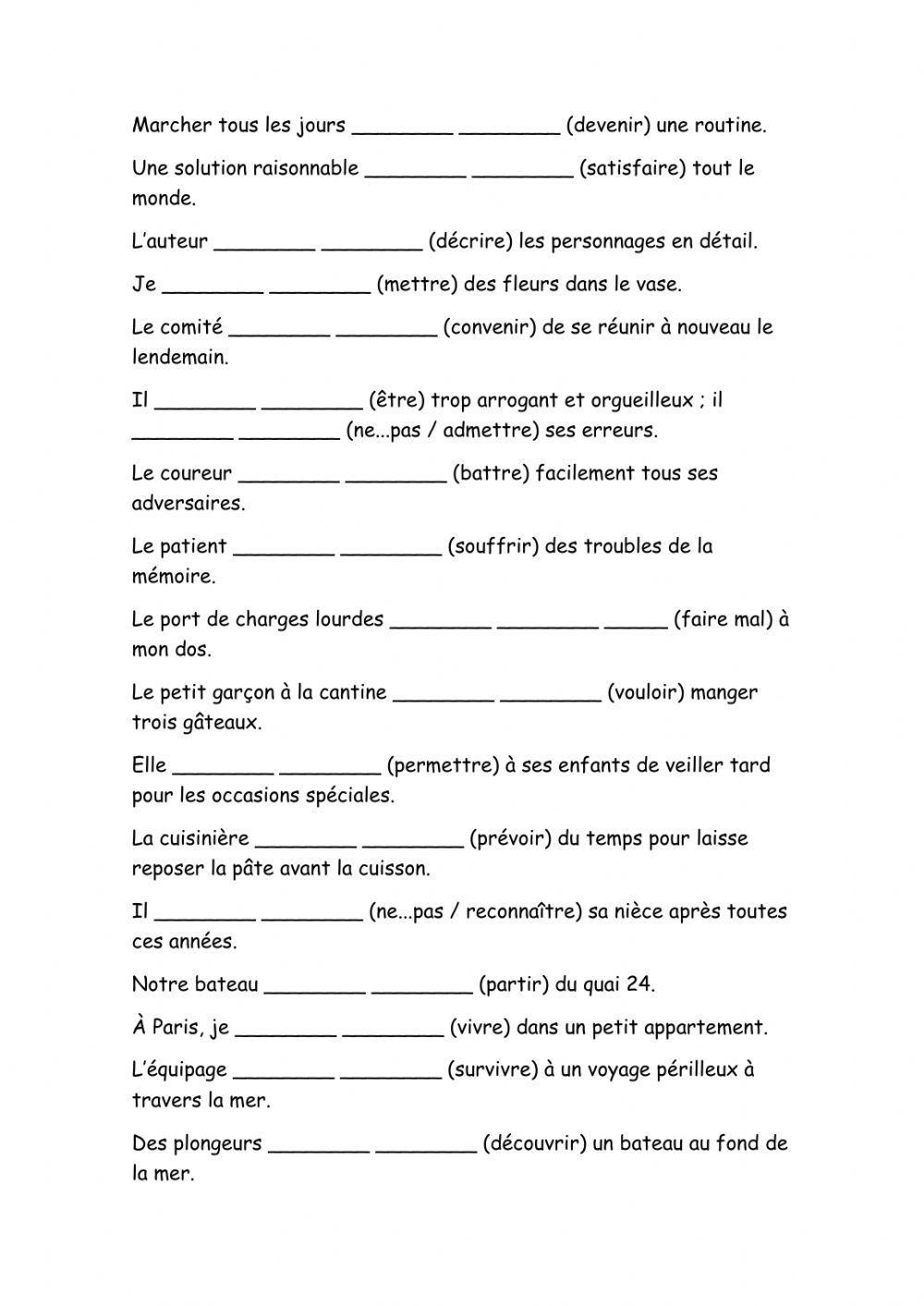 Marcher tous les jours ________ ________ (devenir) une routine.

Une solution raisonnable ________ ________ (satisfaire) tout le monde.

L'auteur ________ ________ (décrire) les personnages en détail.

Je ________ ________ (mettre) des fleurs dans le vase.

Le comité ________ ________ (convenir) de se réunir à nouveau le lendemain.

Il ________ ________ (être) trop arrogant et orgueilleux ; il ________ ________ (ne...pas / admettre) ses erreurs.

Le coureur ________ ________ (battre) facilement tous ses adversaires.

Le patient ________ ________ (souffrir) des troubles de la mémoire.

Le port de charges lourdes ________ ________ _____ (faire mal) à mon dos.

Le petit garçon à la cantine ________ ________ (vouloir) manger trois gâteaux.

Elle ________ ________ (permettre) à ses enfants de veiller tard pour les occasions spéciales.

La cuisinière ________ ________ (prévoir) du temps pour laisse reposer la pâte avant la cuisson.

Il ________ ________ (ne...pas / reconnaître) sa nièce après toutes ces années.

Notre bateau ________ ________ (partir) du quai 24.

À Paris, je ________ ________ (vivre) dans un petit appartement.

L'équipage ________ ________ (survivre) à un voyage périlleux à travers la mer.

Des plongeurs ________ ________ (découvrir) un bateau au fond de la mer.